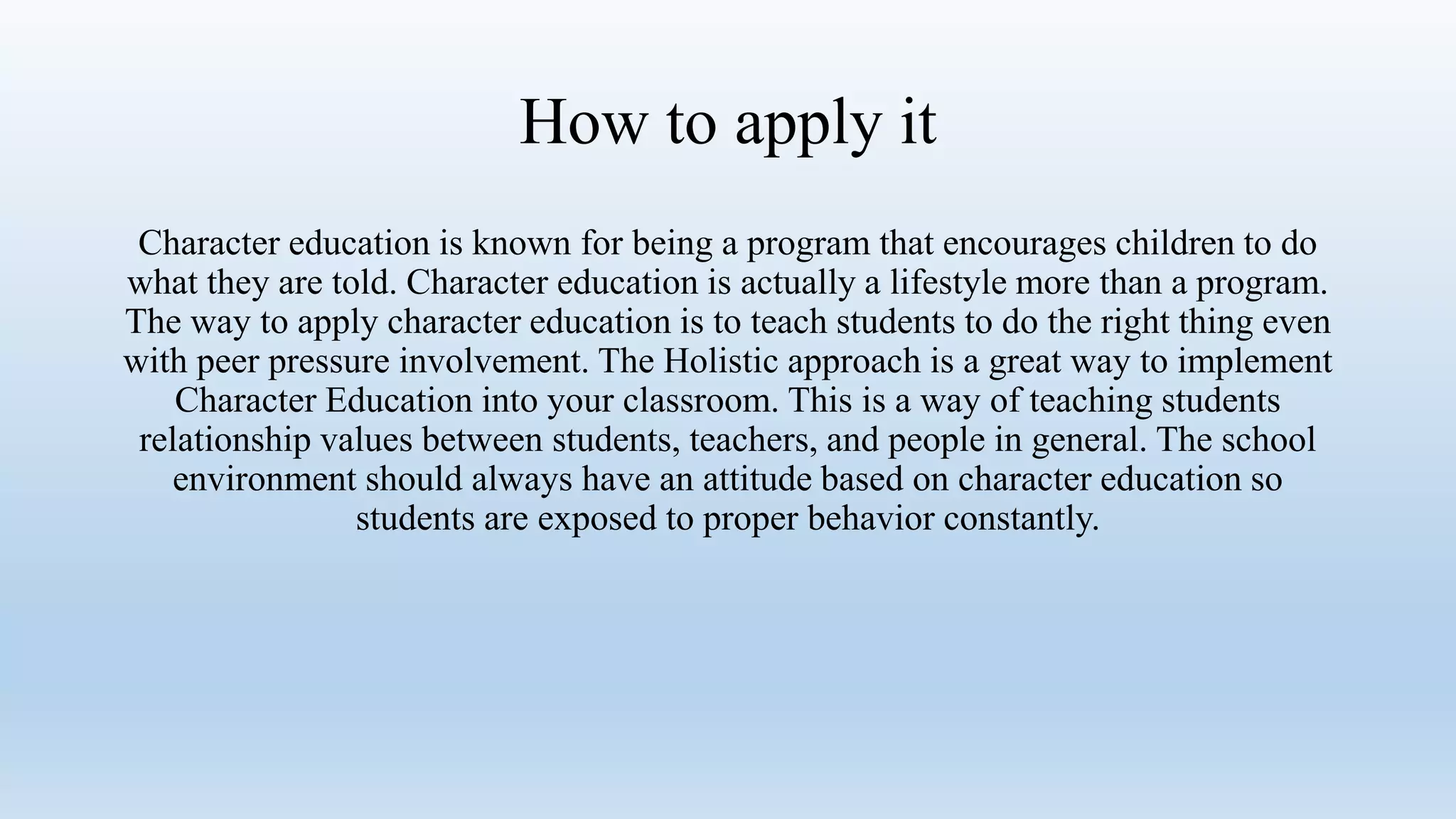 How to apply it

Character education is known for being a program that encourages children to do what they are told. Character education is actually a lifestyle more than a program. The way to apply character education is to teach students to do the right thing even with peer pressure involvement. The Holistic approach is a great way to implement Character Education into your classroom. This is a way of teaching students relationship values between students, teachers, and people in general. The school environment should always have an attitude based on character education so students are exposed to proper behavior constantly.